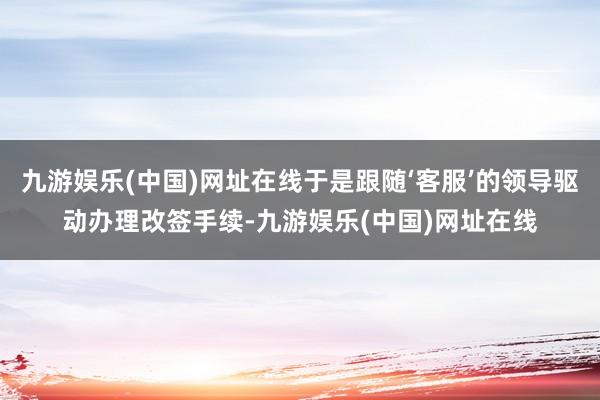 九游娱乐(中国)网址在线于是跟随‘客服’的领导驱动办理改签手续-九游娱乐(中国)网址在线